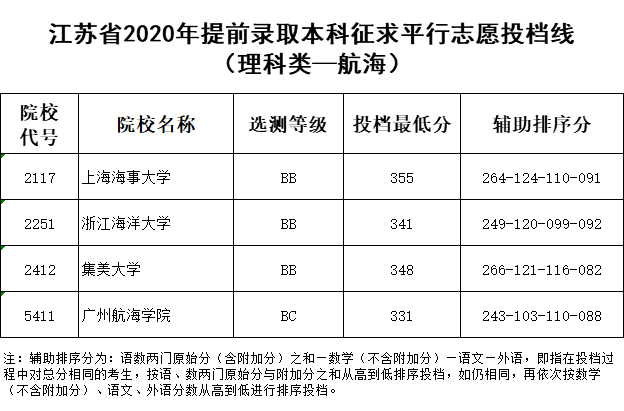 江苏省2020年提前录取本科征求平行志愿投档线
（理科类—航海）

| 院校代号 | 院校名称 | 选测等级 | 投档最低分 | 辅助排序分 |
|---|---|---|---|---|
| 2117 | 上海海事大学 | BB | 355 | 264-124-110-091 |
| 2251 | 浙江海洋大学 | BB | 341 | 249-120-099-092 |
| 2412 | 集美大学 | BB | 348 | 266-121-116-082 |
| 5411 | 广州航海学院 | BC | 331 | 243-103-110-088 |

注：辅助排序分为：语数两门原始分（含附加分）之和-数学（不含附加分）-语文-外语，即指在投档过程中对总分相同的考生，按语、数两门原始分与附加分之和从高到低排序投档，如仍相同，再依次按数学（不含附加分）、语文、外语分数从高到低进行排序投档。